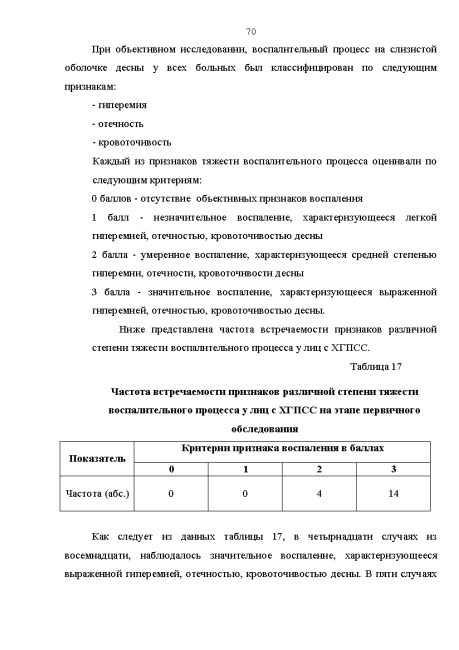 70

При объективном исследовании, воспалительный процесс на слизистой оболочке десны у всех больных был классифицирован по следующим признакам:

- гиперемия

- отечность

- кровоточивость

Каждый из признаков тяжести воспалительного процесса оценивали по следующим критериям:

0 баллов - отсутствие объективных признаков воспаления

1 балл - незначительное воспаление, характеризующееся легкой гиперемией, отечностью, кровоточивостью десны

2 балла - умеренное воспаление, характеризующееся средней степенью гиперемии, отечности, кровоточивости десны

3 балла - значительное воспаление, характеризующееся выраженной гиперемией, отечностью, кровоточивостью десны.

Ниже представлена частота встречаемости признаков различной степени тяжести воспалительного процесса у лиц с ХГПСС.

Таблица 17

Частота встречаемости признаков различной степени тяжести воспалительного процесса у лиц с ХГПСС на этапе первичного обследования

| Показатель | Критерии признака воспаления в баллах | | | |
|---|---|---|---|---|
| | 0 | 1 | 2 | 3 |
| Частота (абс.) | 0 | 0 | 4 | 14 |

Как следует из данных таблицы 17, в четырнадцати случаях из восемнадцати, наблюдалось значительное воспаление, характеризующееся выраженной гиперемией, отечностью, кровоточивостью десны. В пяти случаях